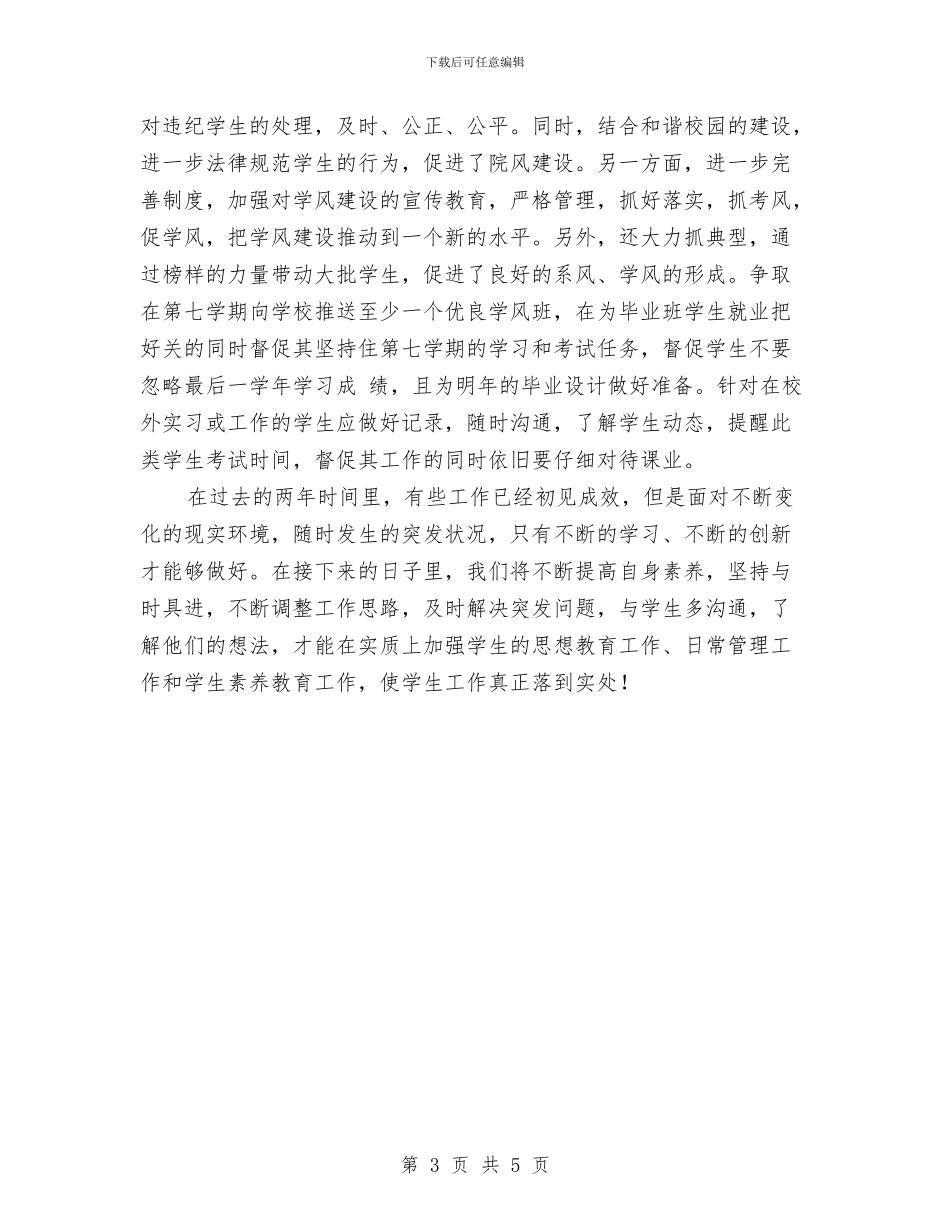 下载后可任意编辑

对违纪学生的处理，及时、公正、公平。同时，结合和谐校园的建设，进一步法律规范学生的行为，促进了院风建设。另一方面，进一步完善制度，加强对学风建设的宣传教育，严格管理，抓好落实，抓考风，促学风，把学风建设推动到一个新的水平。另外，还大力抓典型，通过榜样的力量带动大批学生，促进了良好的系风、学风的形成。争取在第七学期向学校推送至少一个优良学风班，在为毕业班学生就业把好关的同时督促其坚持住第七学期的学习和考试任务，督促学生不要忽略最后一学年学习成 绩，且为明年的毕业设计做好准备。针对在校外实习或工作的学生应做好记录，随时沟通，了解学生动态，提醒此类学生考试时间，督促其工作的同时依旧要仔细对待课业。

在过去的两年时间里，有些工作已经初见成效，但是面对不断变化的现实环境，随时发生的突发状况，只有不断的学习、不断的创新才能够做好。在接下来的日子里，我们将不断提高自身素养，坚持与时具进，不断调整工作思路，及时解决突发问题，与学生多沟通，了解他们的想法，才能在实质上加强学生的思想教育工作、日常管理工作和学生素养教育工作，使学生工作真正落到实处！

第 3 页 共 5 页